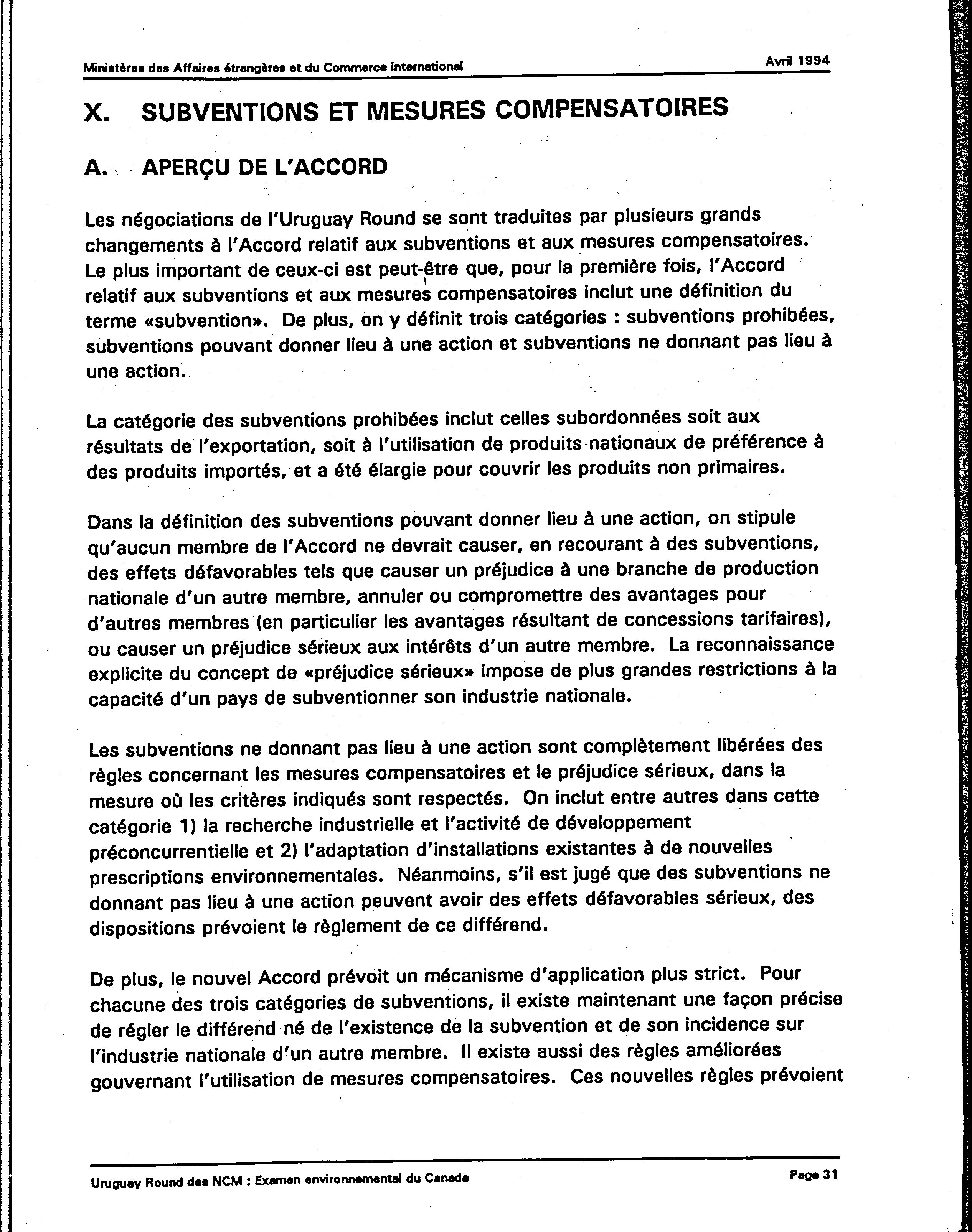 Ministères des Affaires étrangères et du Commerce international

Avril 1994

X. SUBVENTIONS ET MESURES COMPENSATOIRES

A. APERÇU DE L'ACCORD

Les négociations de l'Uruguay Round se sont traduites par plusieurs grands changements à l'Accord relatif aux subventions et aux mesures compensatoires. Le plus important de ceux-ci est peut-être que, pour la première fois, l'Accord relatif aux subventions et aux mesures compensatoires inclut une définition du terme «subvention». De plus, on y définit trois catégories : subventions prohibées, subventions pouvant donner lieu à une action et subventions ne donnant pas lieu à une action.

La catégorie des subventions prohibées inclut celles subordonnées soit aux résultats de l'exportation, soit à l'utilisation de produits nationaux de préférence à des produits importés, et a été élargie pour couvrir les produits non primaires.

Dans la définition des subventions pouvant donner lieu à une action, on stipule qu'aucun membre de l'Accord ne devrait causer, en recourant à des subventions, des effets défavorables tels que causer un préjudice à une branche de production nationale d'un autre membre, annuler ou compromettre des avantages pour d'autres membres (en particulier les avantages résultant de concessions tarifaires), ou causer un préjudice sérieux aux intérêts d'un autre membre. La reconnaissance explicite du concept de «préjudice sérieux» impose de plus grandes restrictions à la capacité d'un pays de subventionner son industrie nationale.

Les subventions ne donnant pas lieu à une action sont complètement libérées des règles concernant les mesures compensatoires et le préjudice sérieux, dans la mesure où les critères indiqués sont respectés. On inclut entre autres dans cette catégorie 1) la recherche industrielle et l'activité de développement préconcurrentielle et 2) l'adaptation d'installations existantes à de nouvelles prescriptions environnementales. Néanmoins, s'il est jugé que des subventions ne donnant pas lieu à une action peuvent avoir des effets défavorables sérieux, des dispositions prévoient le règlement de ce différend.

De plus, le nouvel Accord prévoit un mécanisme d'application plus strict. Pour chacune des trois catégories de subventions, il existe maintenant une façon précise de régler le différend né de l'existence de la subvention et de son incidence sur l'industrie nationale d'un autre membre. Il existe aussi des règles améliorées gouvernant l'utilisation de mesures compensatoires. Ces nouvelles règles prévoient

Uruguay Round des NCM : Examen environnemental du Canada

Page 31